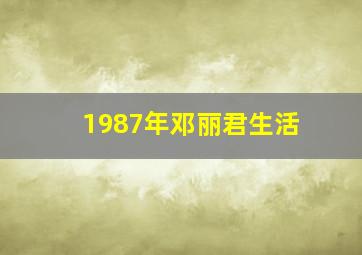 1987年邓丽君生活